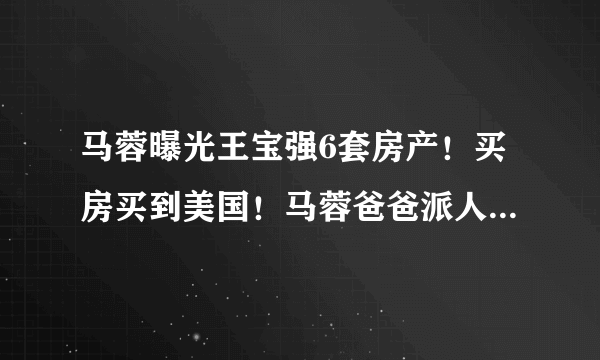 马蓉曝光王宝强6套房产！买房买到美国！马蓉爸爸派人...